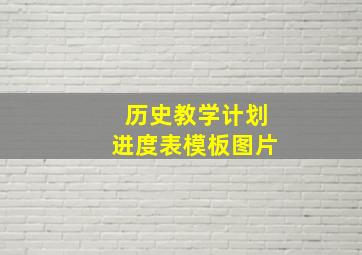 历史教学计划
进度表模板图片